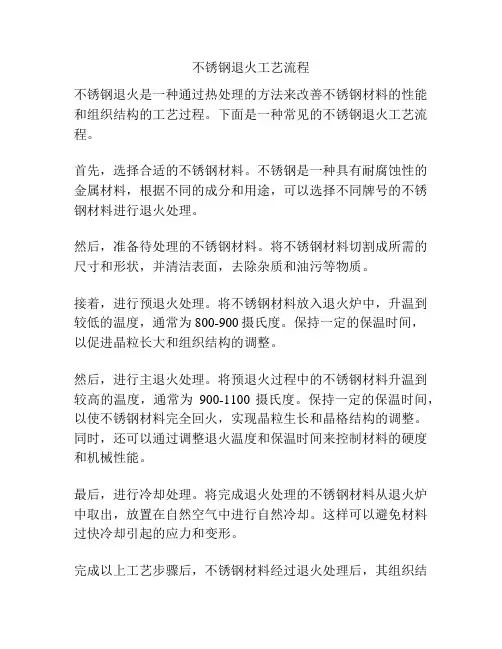 不锈钢退火工艺流程

不锈钢退火是一种通过热处理的方法来改善不锈钢材料的性能和组织结构的工艺过程。下面是一种常见的不锈钢退火工艺流程。

首先，选择合适的不锈钢材料。不锈钢是一种具有耐腐蚀性的金属材料，根据不同的成分和用途，可以选择不同牌号的不锈钢材料进行退火处理。

然后，准备待处理的不锈钢材料。将不锈钢材料切割成所需的尺寸和形状，并清洁表面，去除杂质和油污等物质。

接着，进行预退火处理。将不锈钢材料放入退火炉中，升温到较低的温度，通常为 800-900 摄氏度。保持一定的保温时间，以促进晶粒长大和组织结构的调整。

然后，进行主退火处理。将预退火过程中的不锈钢材料升温到较高的温度，通常为 900-1100 摄氏度。保持一定的保温时间，以使不锈钢材料完全回火，实现晶粒生长和晶格结构的调整。同时，还可以通过调整退火温度和保温时间来控制材料的硬度和机械性能。

最后，进行冷却处理。将完成退火处理的不锈钢材料从退火炉中取出，放置在自然空气中进行自然冷却。这样可以避免材料过快冷却引起的应力和变形。

完成以上工艺步骤后，不锈钢材料经过退火处理后，其组织结